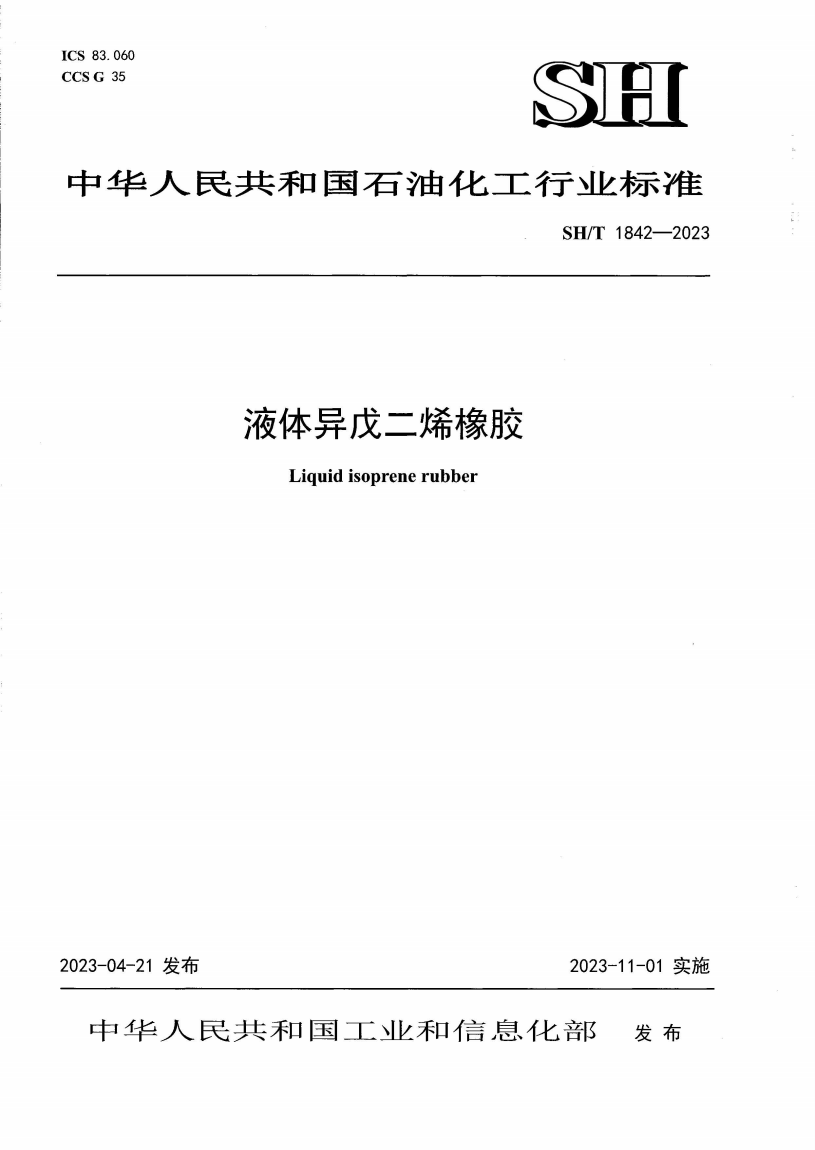 ICS 83.060
CCS G 35

SH

中华人民共和国石油化工行业标准

SH/T 1842—2023

液体异戊二烯橡胶

Liquid isoprene rubber

2023-04-21 发布

2023-11-01 实施

中华人民共和国工业和信息化部 发布